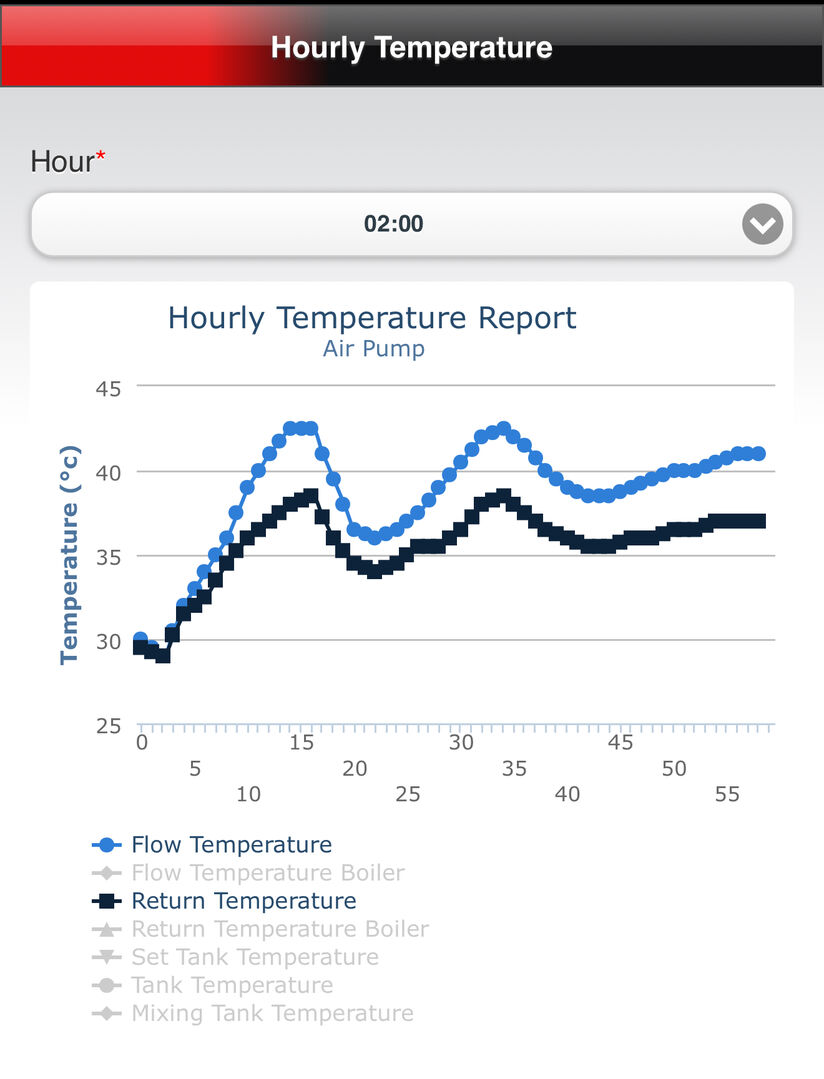 Hourly Temperature

Hour*

02:00

Hourly Temperature Report
Air Pump

Temperature (°c)

45
40
35
30
25

0
15
30
45
5
20
35
50
10
25
40
55

Flow Temperature
Flow Temperature Boiler
Return Temperature
Return Temperature Boiler
Set Tank Temperature
Tank Temperature
Mixing Tank Temperature